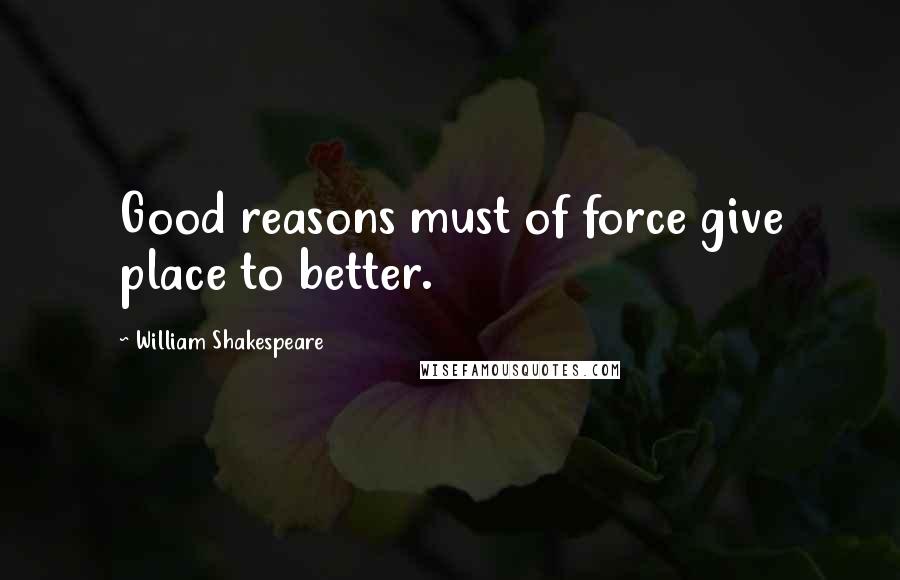 Good reasons must of force give place to better.

~ William Shakespeare

WISEFAMOUSQUOTES.COM